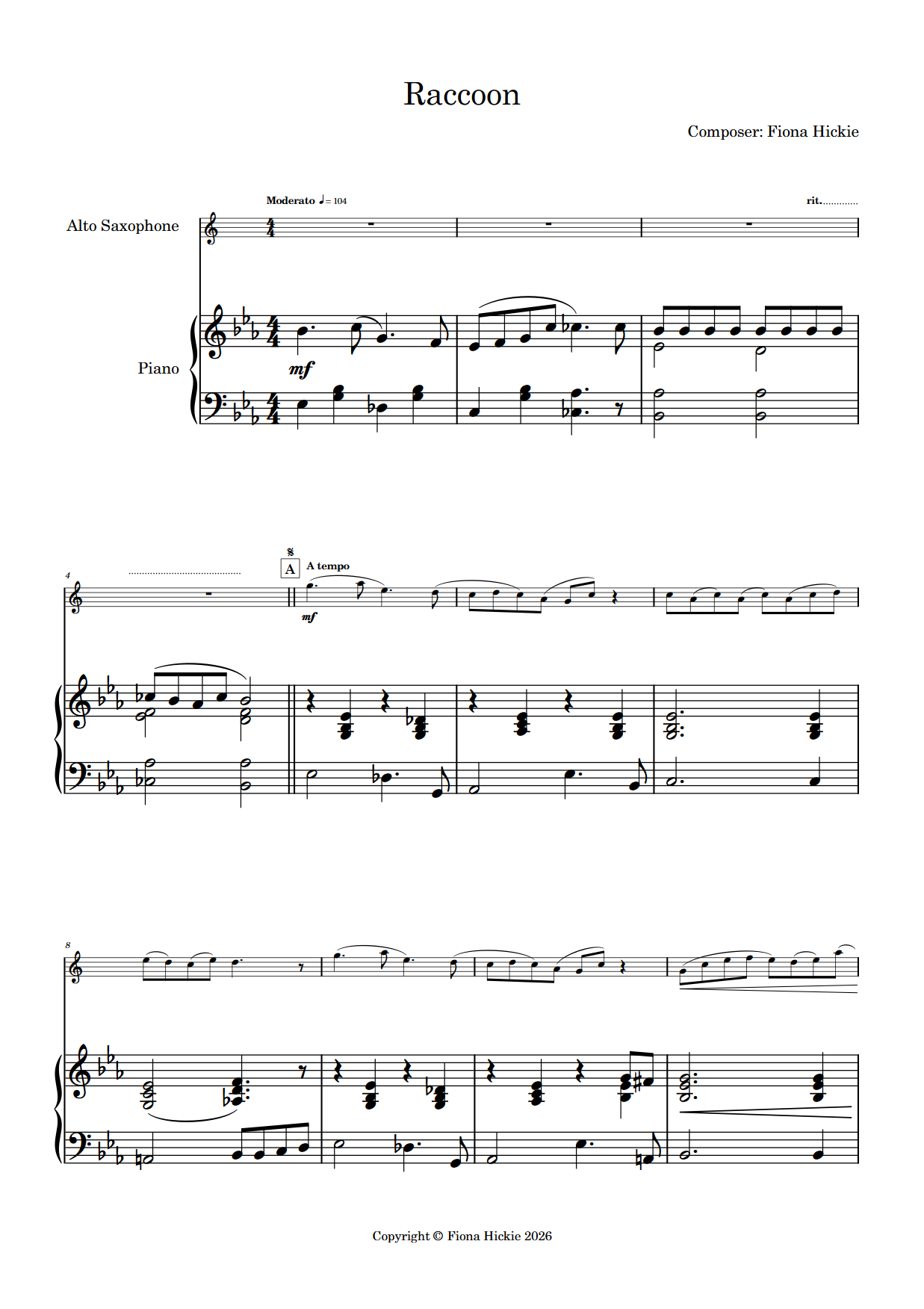 Raccoon

Composer: Fiona Hickie

Moderato ♩= 104

rit.

Alto Saxophone

Piano

mf

4

A

A tempo

mf

8

Copyright © Fiona Hickie 2026